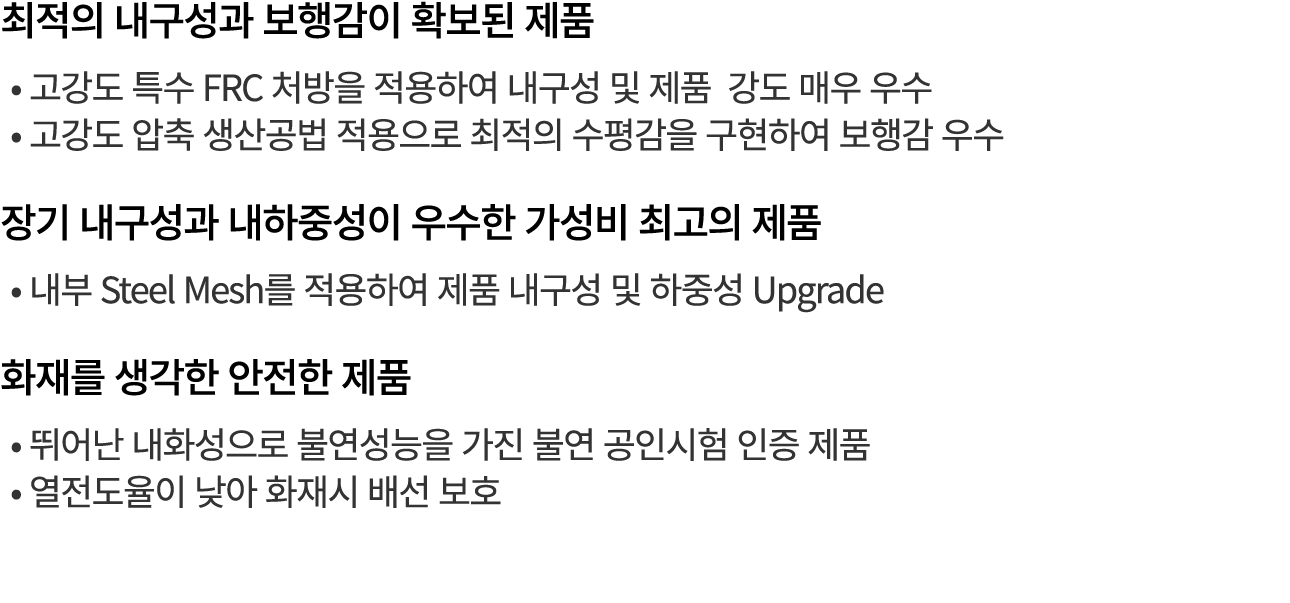 최적의 내구성과 보행감이 확보된 제품

• 고강도 특수 FRC 처방을 적용하여 내구성 및 제품 강도 매우 우수
• 고강도 압축 생산공법 적용으로 최적의 수평감을 구현하여 보행감 우수

장기 내구성과 내하중성이 우수한 가성비 최고의 제품

• 내부 Steel Mesh를 적용하여 제품 내구성 및 하중성 Upgrade

화재를 생각한 안전한 제품

• 뛰어난 내화성으로 불연성능을 가진 불연 공인시험 인증 제품
• 열전도율이 낮아 화재시 배선 보호